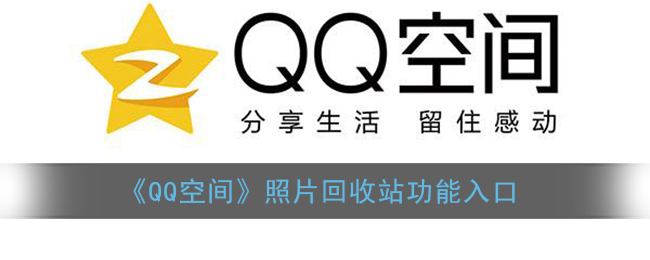 QQ空间
分享生活 留住感动

《QQ空间》照片回收站功能入口